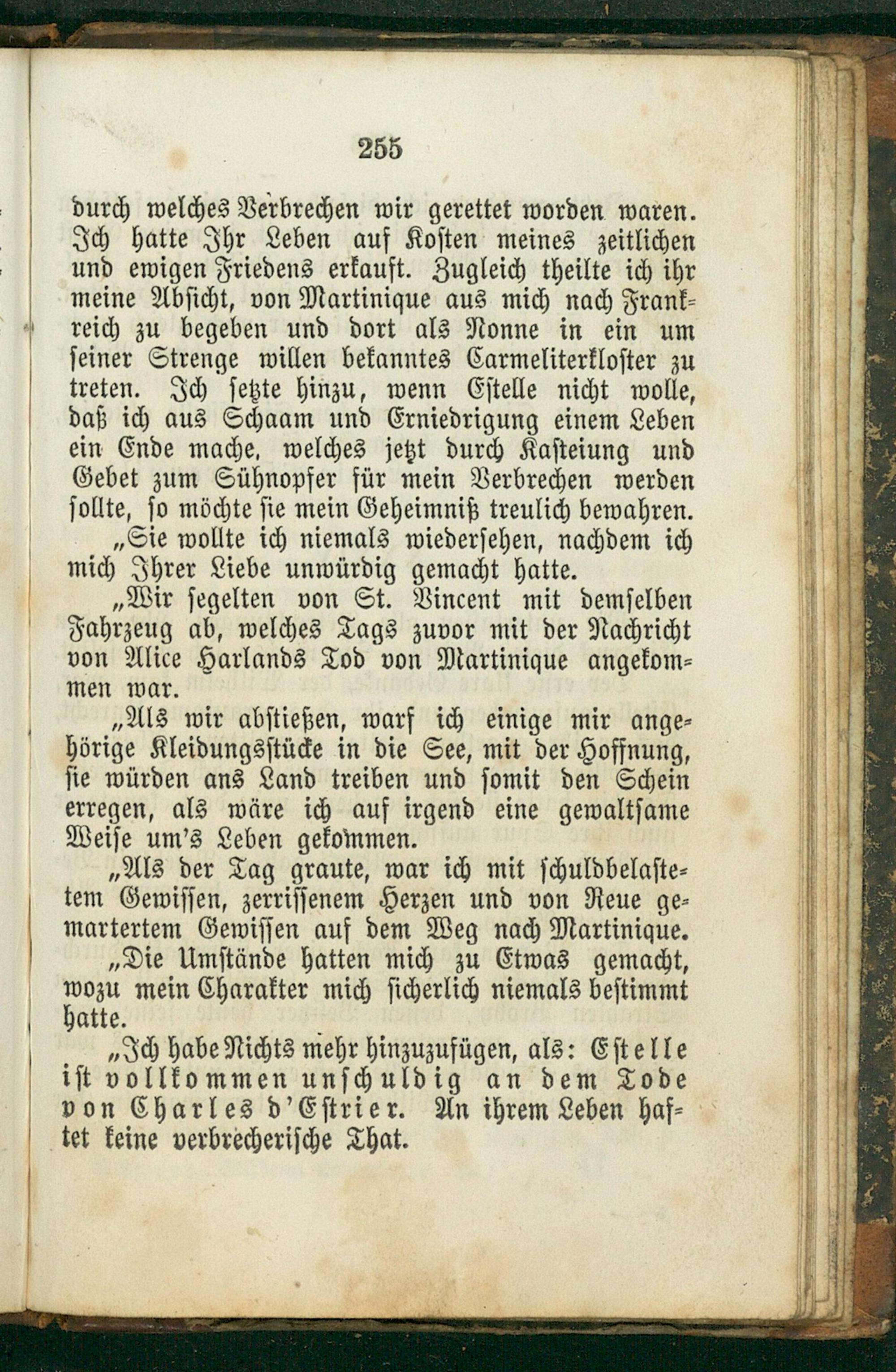 255

durch welches Verbrechen wir gerettet worden waren. Ich hatte Ihr Leben auf Kosten meines zeitlichen und ewigen Friedens erkauft. Zugleich theilte ich ihr meine Absicht, von Martinique aus mich nach Frankreich zu begeben und dort als Nonne in ein um seiner Strenge willen bekanntes Carmeliterkloster zu treten. Ich setzte hinzu, wenn Estelle nicht wolle, daß ich aus Schaam und Erniedrigung einem Leben ein Ende mache, welches jetzt durch Kasteiung und Gebet zum Sühnopfer für mein Verbrechen werden sollte, so möchte sie mein Geheimniß treulich bewahren.

„Sie wollte ich niemals wiedersehen, nachdem ich mich Ihrer Liebe unwürdig gemacht hatte.

„Wir segelten von St. Vincent mit demselben Fahrzeug ab, welches Tags zuvor mit der Nachricht von Alice Harlands Tod von Martinique angekommen war.

„Als wir abstießen, warf ich einige mir angehörige Kleidungsstücke in die See, mit der Hoffnung, sie würden ans Land treiben und somit den Schein erregen, als wäre ich auf irgend eine gewaltsame Weise um's Leben gekommen.

„Als der Tag graute, war ich mit schuldbelastetem Gewissen, zerrissenem Herzen und von Reue gemartertem Gewissen auf dem Weg nach Martinique.

„Die Umstände hatten mich zu Etwas gemacht, wozu mein Charakter mich sicherlich niemals bestimmt hatte.

„Ich habe Nichts mehr hinzuzufügen, als: Estelle ist vollkommen unschuldig an dem Tode von Charles d'Estrier. An ihrem Leben haftet keine verbrecherische That.